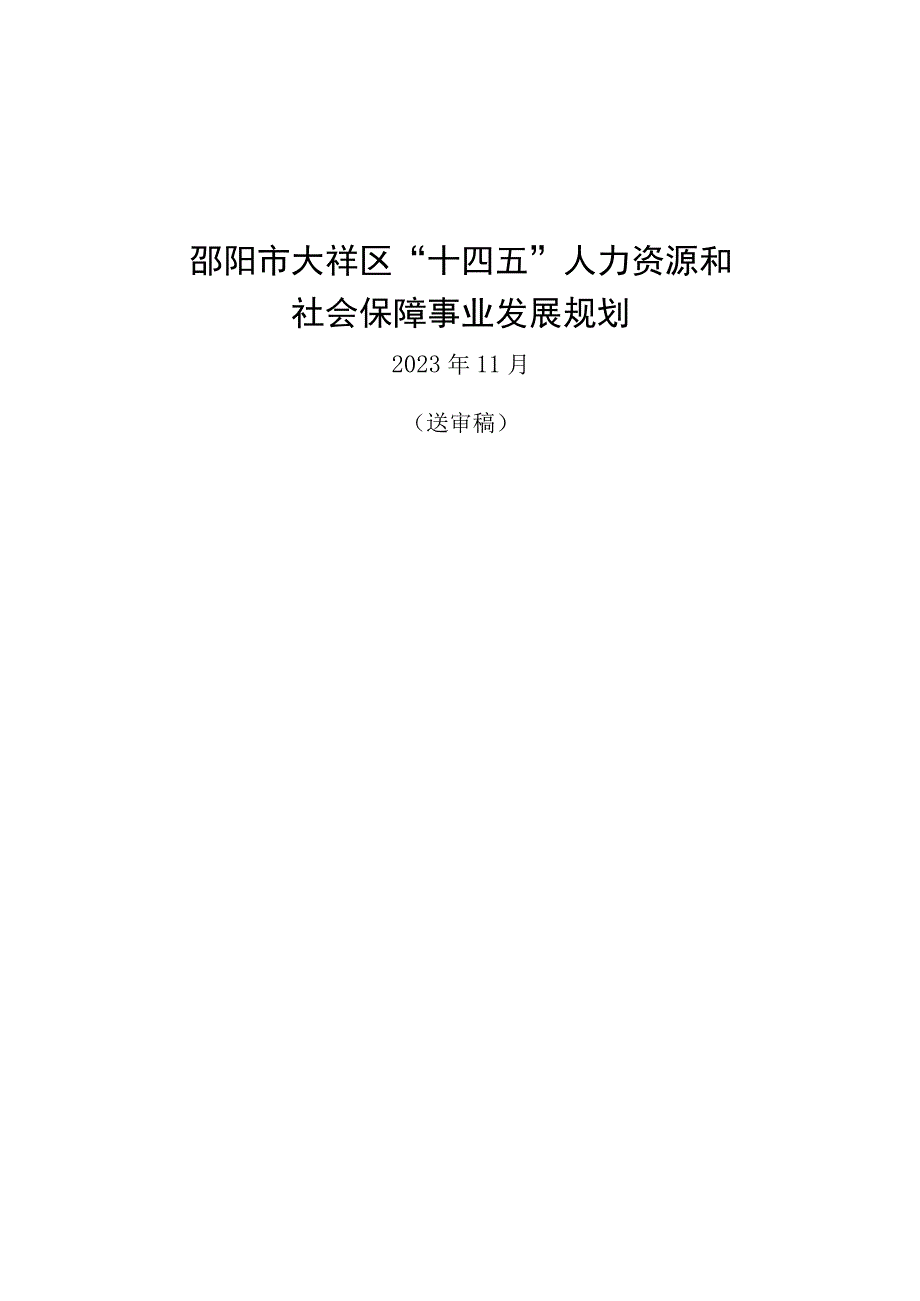 邵阳市大祥区“十四五”人力资源和社会保障事业发展规划

2023年11月

（送审稿）